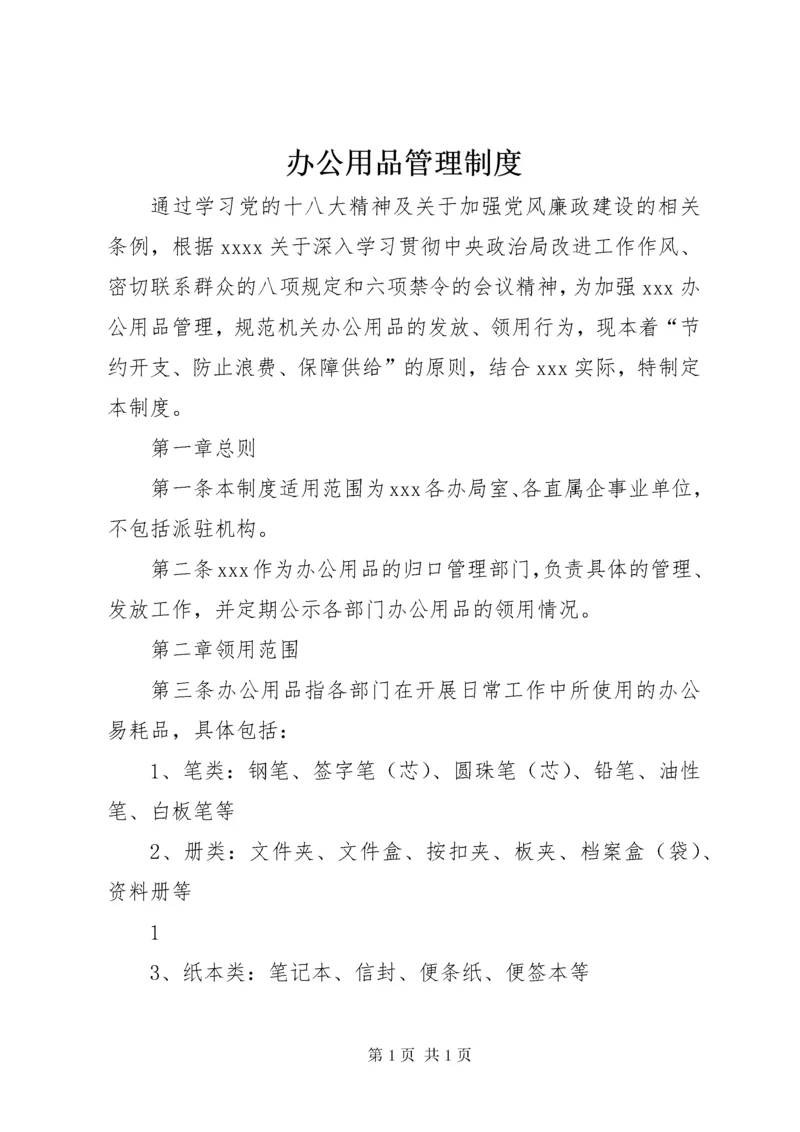 办公用品管理制度

通过学习党的十八大精神及关于加强党风廉政建设的相关条例，根据xxxx关于深入学习贯彻中央政治局改进工作作风、密切联系群众的八项规定和六项禁令的会议精神，为加强xxx办公用品管理，规范机关办公用品的发放、领用行为，现本着“节约开支、防止浪费、保障供给”的原则，结合xxx实际，特制定本制度。

第一章总则

第一条本制度适用范围为xxx各办局室、各直属企事业单位，不包括派驻机构。

第二条xxx作为办公用品的归口管理部门，负责具体的管理、发放工作，并定期公示各部门办公用品的领用情况。

第二章领用范围

第三条办公用品指各部门在开展日常工作中所使用的办公易耗品，具体包括：

1、笔类：钢笔、签字笔（芯）、圆珠笔（芯）、铅笔、油性笔、白板笔等

2、册类：文件夹、文件盒、按扣夹、板夹、档案盒（袋）、资料册等

1

3、纸本类：笔记本、信封、便条纸、便签本等

第1页 共1页